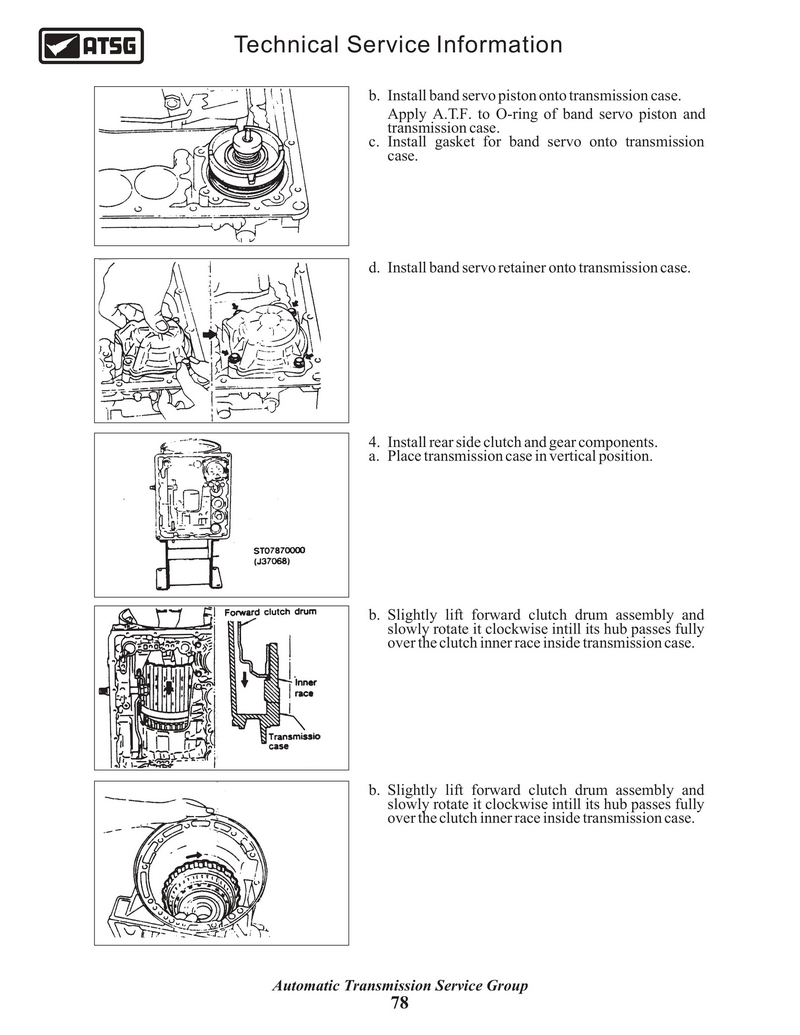 ATSG

Technical Service Information

b. Install band servo piston onto transmission case.
Apply A.T.F. to O-ring of band servo piston and transmission case.
c. Install gasket for band servo onto transmission case.

d. Install band servo retainer onto transmission case.

4. Install rear side clutch and gear components.
a. Place transmission case in vertical position.

ST07870000
(J37068)

Forward clutch drum
Inner race
Transmissio case

b. Slightly lift forward clutch drum assembly and slowly rotate it clockwise intill its hub passes fully over the clutch inner race inside transmission case.

b. Slightly lift forward clutch drum assembly and slowly rotate it clockwise intill its hub passes fully over the clutch inner race inside transmission case.

Automatic Transmission Service Group
78